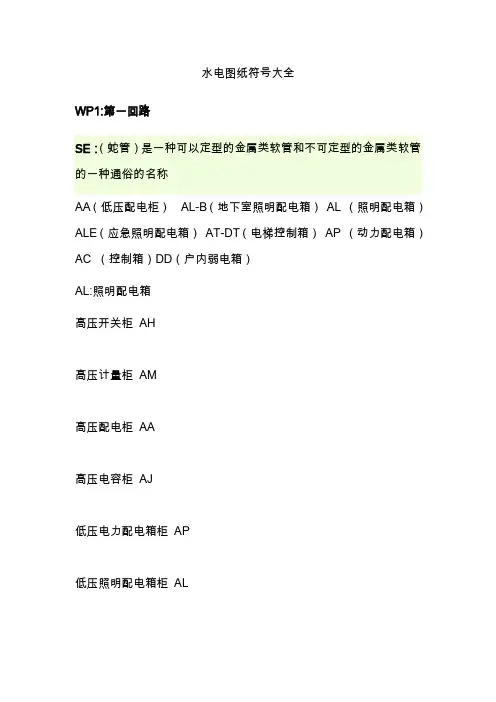 水电图纸符号大全

WP1:第一回路

SE :（蛇管）是一种可以定型的金属类软管和不可定型的金属类软管的一种通俗的名称

AA（低压配电柜） AL-B（地下室照明配电箱） AL （照明配电箱） ALE（应急照明配电箱） AT-DT（电梯控制箱） AP （动力配电箱） AC （控制箱）DD（户内弱电箱）

AL:照明配电箱

高压开关柜 AH

高压计量柜 AM

高压配电柜 AA

高压电容柜 AJ

低压电力配电箱柜 AP

低压照明配电箱柜 AL